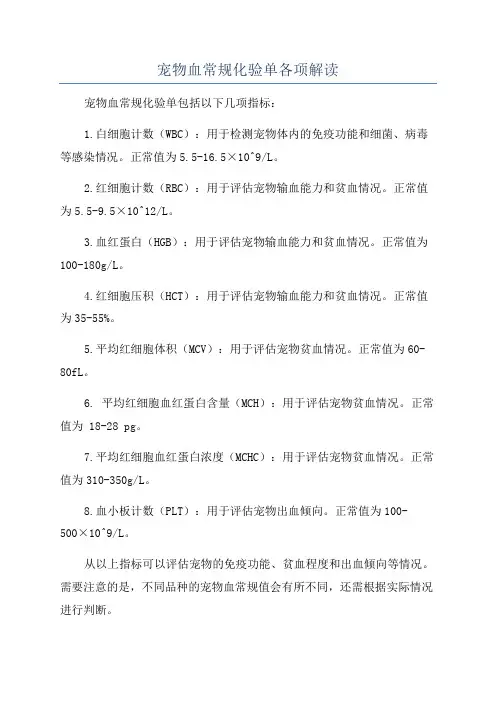 宠物血常规化验单各项解读

宠物血常规化验单包括以下几项指标：

1.白细胞计数（WBC）：用于检测宠物体内的免疫功能和细菌、病毒等感染情况。正常值为5.5-16.5×10^9/L。

2.红细胞计数（RBC）：用于评估宠物输血能力和贫血情况。正常值为5.5-9.5×10^12/L。

3.血红蛋白（HGB）：用于评估宠物输血能力和贫血情况。正常值为100-180g/L。

4.红细胞压积（HCT）：用于评估宠物输血能力和贫血情况。正常值为35-55%。

5.平均红细胞体积（MCV）：用于评估宠物贫血情况。正常值为60-80fL。

6. 平均红细胞血红蛋白含量（MCH）：用于评估宠物贫血情况。正常值为 18-28 pg。

7.平均红细胞血红蛋白浓度（MCHC）：用于评估宠物贫血情况。正常值为310-350g/L。

8.血小板计数（PLT）：用于评估宠物出血倾向。正常值为100-500×10^9/L。

从以上指标可以评估宠物的免疫功能、贫血程度和出血倾向等情况。需要注意的是，不同品种的宠物血常规值会有所不同，还需根据实际情况进行判断。